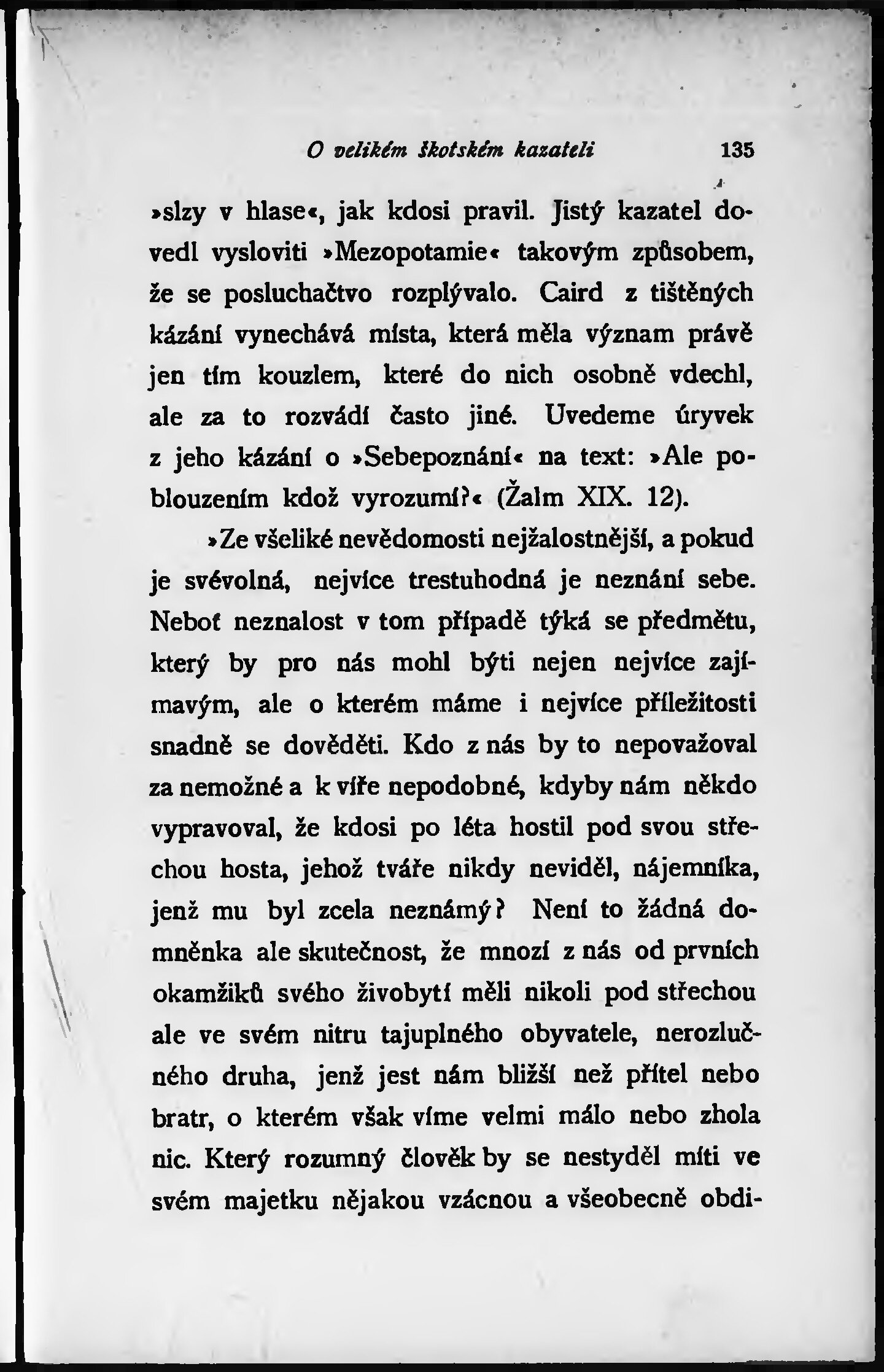 O velikém škotském kazateli 135

»slzy v hlase«, jak kdosi pravil. Jistý kazatel dovedl vysloviti »Mezopotamie« takovým způsobem, že se posluchačtvo rozplývalo. Caird z tištěných kázání vynechává místa, která měla význam právě jen tím kouzlem, které do nich osobně vdechl, ale za to rozvádí často jiné. Uvedeme úryvek z jeho kázání o »Sebepoznání« na text: »Ale poblouzením kdož vyrozumí?« (Žalm XIX. 12).

»Ze všeliké nevědomosti nejžalostnější, a pokud je svévolná, nejvíce trestuhodná je neznání sebe. Neboť neznalost v tom případě týká se předmětu, který by pro nás mohl býti nejen nejvíce zajímavým, ale o kterém máme i nejvíce příležitosti snadně se dověděti. Kdo z nás by to nepovažoval za nemožné a k víře nepodobné, kdyby nám někdo vypravoval, že kdosi po léta hostil pod svou střechou hosta, jehož tváře nikdy neviděl, nájemníka, jenž mu byl zcela neznámý? Není to žádná domněnka ale skutečnost, že mnozí z nás od prvních okamžiků svého živobytí měli nikoli pod střechou ale ve svém nitru tajuplného obyvatele, nerozlučného druha, jenž jest nám bližší než přítel nebo bratr, o kterém však víme velmi málo nebo zhola nic. Který rozumný člověk by se nestyděl míti ve svém majetku nějakou vzácnou a všeobecně obdi-